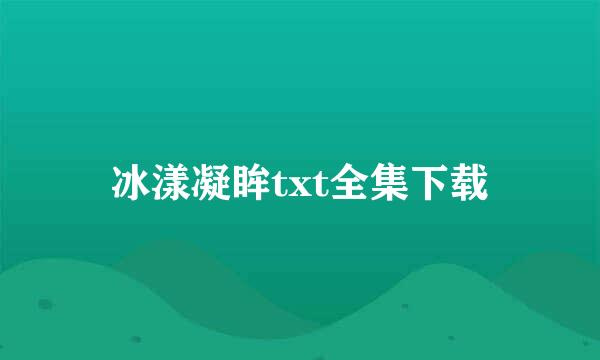 冰漾凝眸txt全集下载